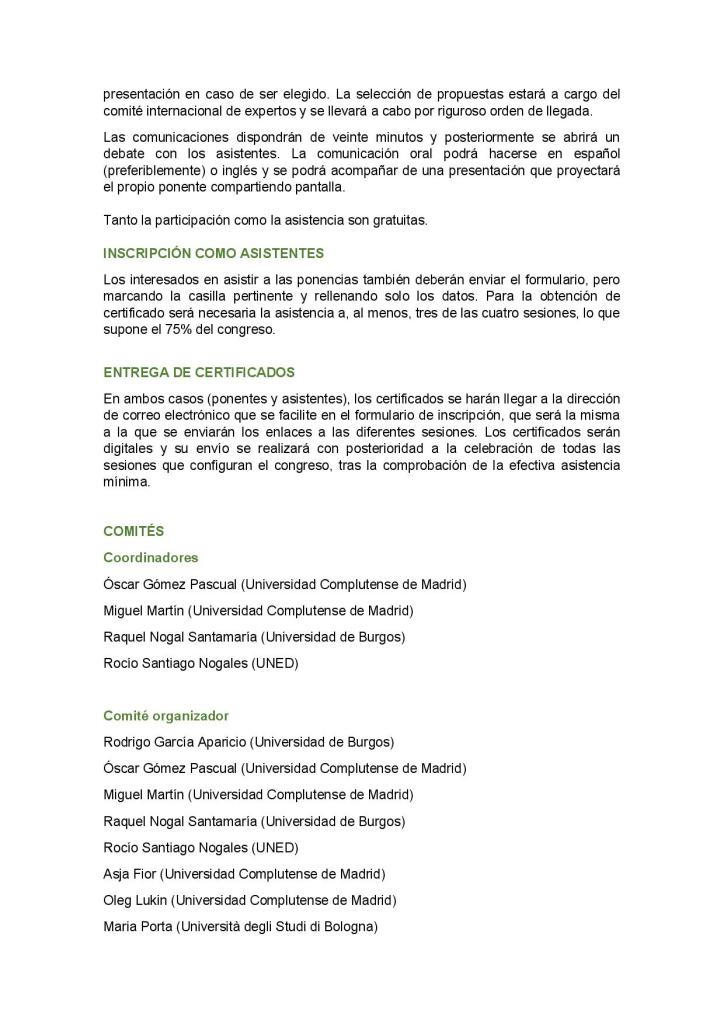 presentación en caso de ser elegido. La selección de propuestas estará a cargo del comité internacional de expertos y se llevará a cabo por riguroso orden de llegada.

Las comunicaciones dispondrán de veinte minutos y posteriormente se abrirá un debate con los asistentes. La comunicación oral podrá hacerse en español (preferiblemente) o inglés y se podrá acompañar de una presentación que proyectará el propio ponente compartiendo pantalla.

Tanto la participación como la asistencia son gratuitas.

INSCRIPCIÓN COMO ASISTENTES

Los interesados en asistir a las ponencias también deberán enviar el formulario, pero marcando la casilla pertinente y rellenando solo los datos. Para la obtención de certificado será necesaria la asistencia a, al menos, tres de las cuatro sesiones, lo que supone el 75% del congreso.

ENTREGA DE CERTIFICADOS

En ambos casos (ponentes y asistentes), los certificados se harán llegar a la dirección de correo electrónico que se facilite en el formulario de inscripción, que será la misma a la que se enviarán los enlaces a las diferentes sesiones. Los certificados serán digitales y su envío se realizará con posterioridad a la celebración de todas las sesiones que configuran el congreso, tras la comprobación de la efectiva asistencia mínima.

COMITÉS

Coordinadores

Óscar Gómez Pascual (Universidad Complutense de Madrid)

Miguel Martín (Universidad Complutense de Madrid)

Raquel Nogal Santamaría (Universidad de Burgos)

Rocío Santiago Nogales (UNED)

Comité organizador

Rodrigo García Aparicio (Universidad de Burgos)

Óscar Gómez Pascual (Universidad Complutense de Madrid)

Miguel Martín (Universidad Complutense de Madrid)

Raquel Nogal Santamaría (Universidad de Burgos)

Rocío Santiago Nogales (UNED)

Asja Fior (Universidad Complutense de Madrid)

Oleg Lukin (Universidad Complutense de Madrid)

Maria Porta (Università degli Studi di Bologna)